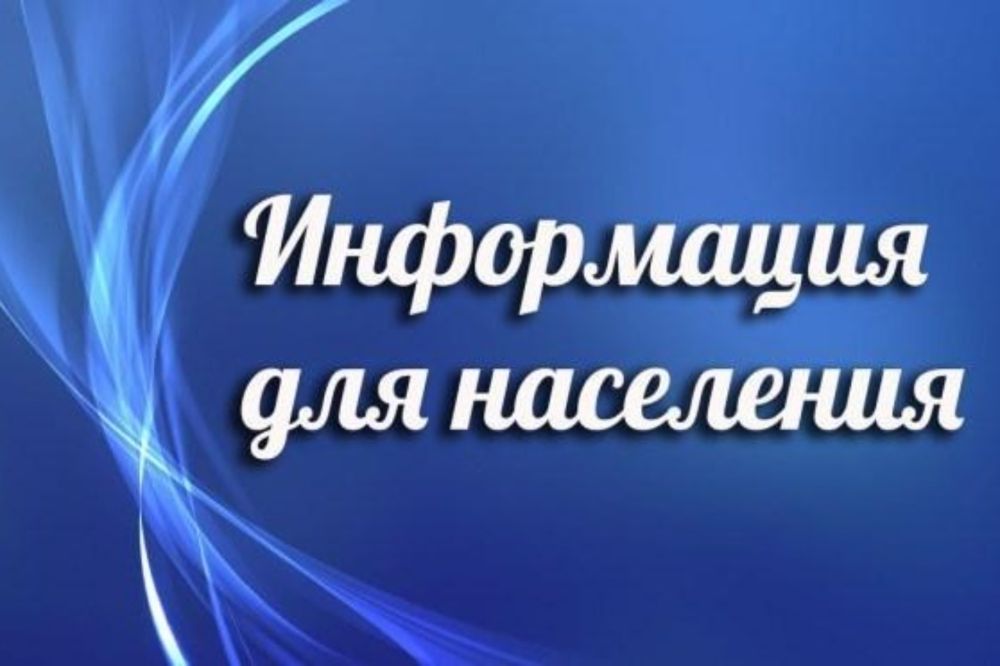 Информация для населения